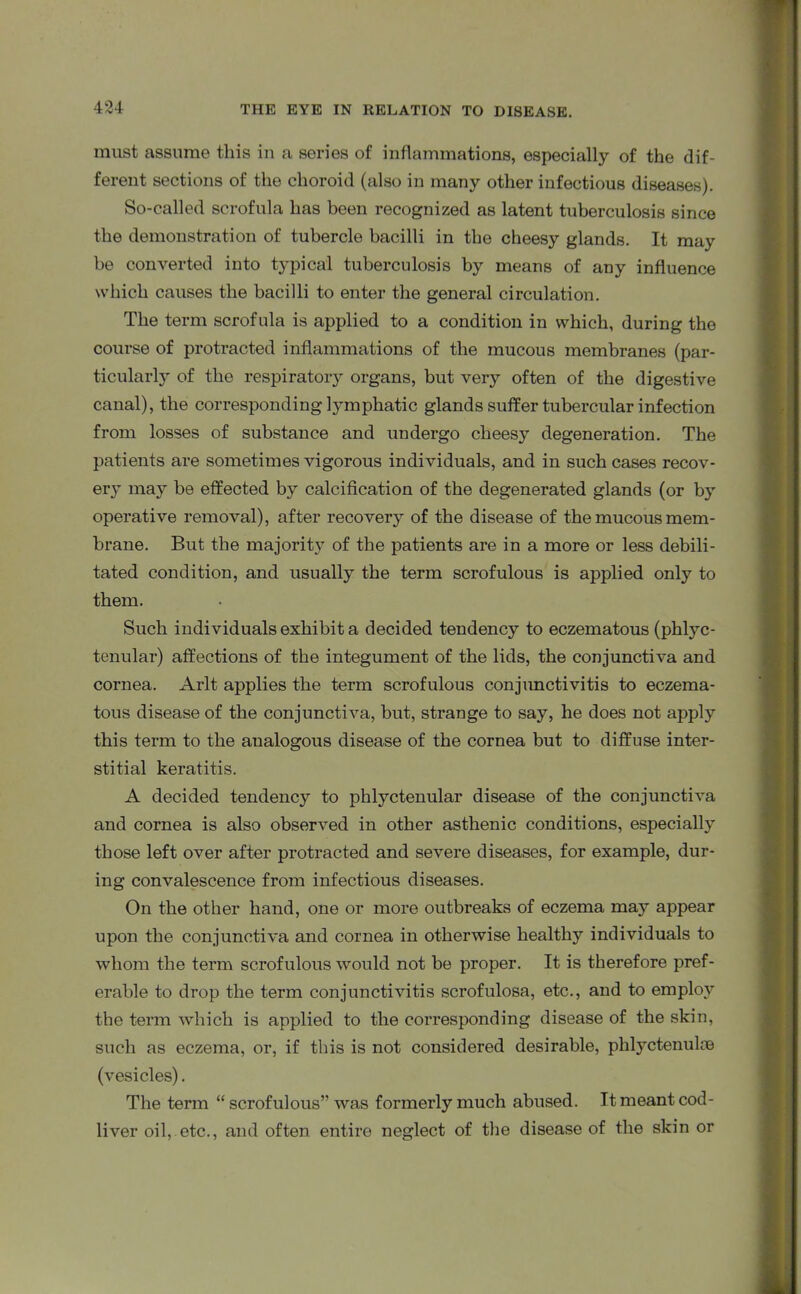 424 THE EYE IN RELATION TO DISEASE.

must assume this in a series of inflammations, especially of the different sections of the choroid (also in many other infectious diseases).

So-called scrofula has been recognized as latent tuberculosis since the demonstration of tubercle bacilli in the cheesy glands. It may be converted into typical tuberculosis by means of any influence which causes the bacilli to enter the general circulation.

The term scrofula is applied to a condition in which, during the course of protracted inflammations of the mucous membranes (particularly of the respiratory organs, but very often of the digestive canal), the corresponding lymphatic glands suffer tubercular infection from losses of substance and undergo cheesy degeneration. The patients are sometimes vigorous individuals, and in such cases recovery may be effected by calcification of the degenerated glands (or by operative removal), after recovery of the disease of the mucous membrane. But the majority of the patients are in a more or less debilitated condition, and usually the term scrofulous is applied only to them.

Such individuals exhibit a decided tendency to eczematous (phlyctenular) affections of the integument of the lids, the conjunctiva and cornea. Arlt applies the term scrofulous conjunctivitis to eczematous disease of the conjunctiva, but, strange to say, he does not apply this term to the analogous disease of the cornea but to diffuse interstitial keratitis.

A decided tendency to phlyctenular disease of the conjunctiva and cornea is also observed in other asthenic conditions, especially those left over after protracted and severe diseases, for example, during convalescence from infectious diseases.

On the other hand, one or more outbreaks of eczema may appear upon the conjunctiva and cornea in otherwise healthy individuals to whom the term scrofulous would not be proper. It is therefore preferable to drop the term conjunctivitis scrofulosa, etc., and to employ the term which is applied to the corresponding disease of the skin, such as eczema, or, if this is not considered desirable, phlyctenulæ (vesicles).

The term "scrofulous" was formerly much abused. It meant cod-liver oil, etc., and often entire neglect of the disease of the skin or